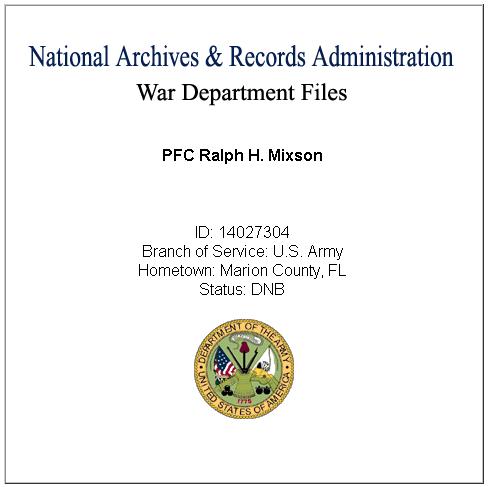 National Archives & Records Administration
War Department Files

PFC Ralph H. Mixson

ID: 14027304
Branch of Service: U.S. Army
Hometown: Marion County, FL
Status: DNB

DEPARTMENT OF THE ARMY
UNITED STATES OF AMERICA
1775